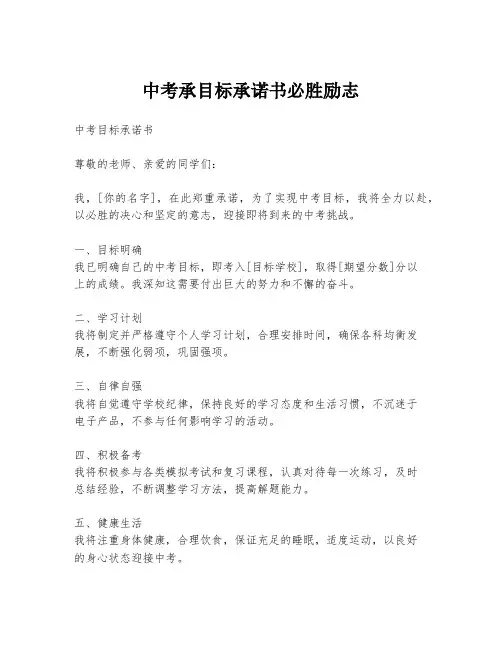 中考承目标承诺书必胜励志

中考目标承诺书

尊敬的老师、亲爱的同学们：

我，[你的名字]，在此郑重承诺，为了实现中考目标，我将全力以赴，以必胜的决心和坚定的意志，迎接即将到来的中考挑战。

一、目标明确
我已明确自己的中考目标，即考入[目标学校]，取得[期望分数]分以上的成绩。我深知这需要付出巨大的努力和不懈的奋斗。

二、学习计划
我将制定并严格遵守个人学习计划，合理安排时间，确保各科均衡发展，不断强化弱项，巩固强项。

三、自律自强
我将自觉遵守学校纪律，保持良好的学习态度和生活习惯，不沉迷于电子产品，不参与任何影响学习的活动。

四、积极备考
我将积极参与各类模拟考试和复习课程，认真对待每一次练习，及时总结经验，不断调整学习方法，提高解题能力。

五、健康生活
我将注重身体健康，合理饮食，保证充足的睡眠，适度运动，以良好的身心状态迎接中考。